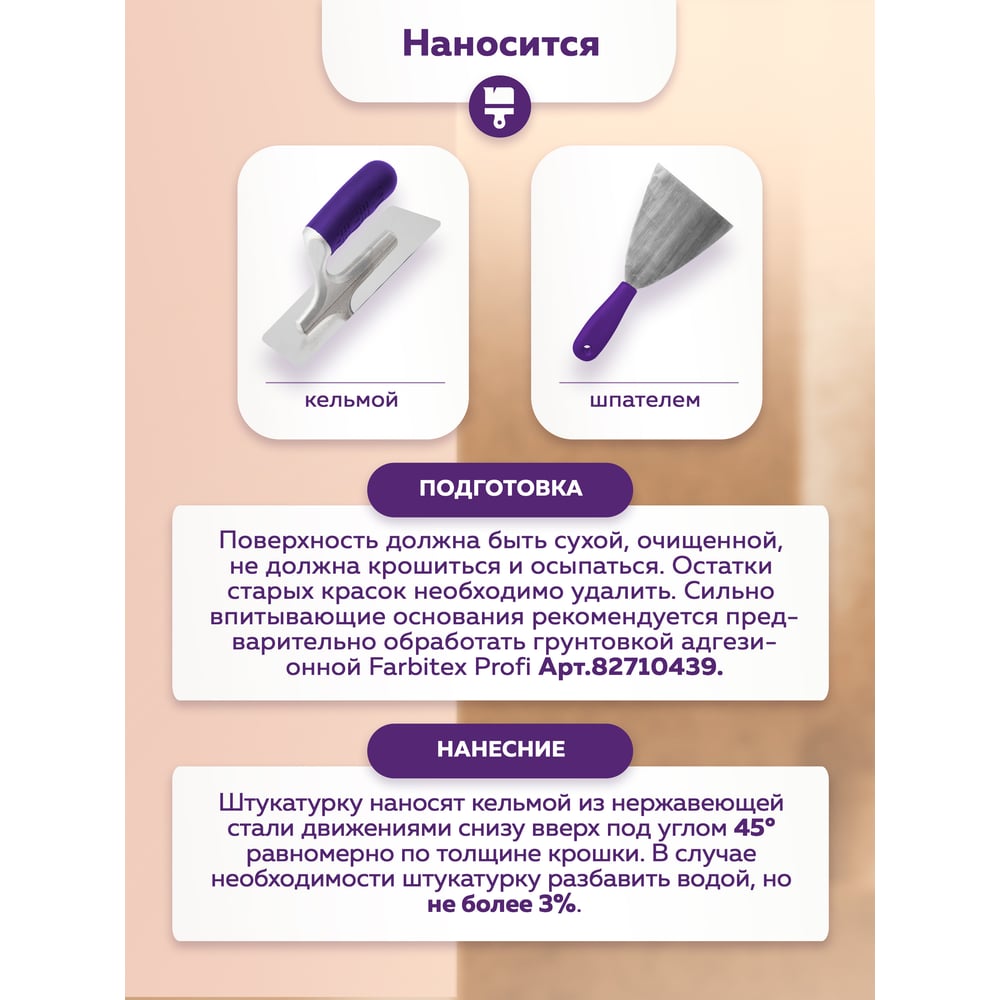 Наносится

кельмой

шпателем

ПОДГОТОВКА

Поверхность должна быть сухой, очищенной, не должна крошиться и осыпаться. Остатки старых красок необходимо удалить. Сильно впитывающие основания рекомендуется предварительно обработать грунтовкой адгезионной Farbitex Profi Арт.82710439.

НАНЕСНИЕ

Штукатурку наносят кельмой из нержавеющей стали движениями снизу вверх под углом 45° равномерно по толщине крошки. В случае необходимости штукатурку разбавить водой, но не более 3%.